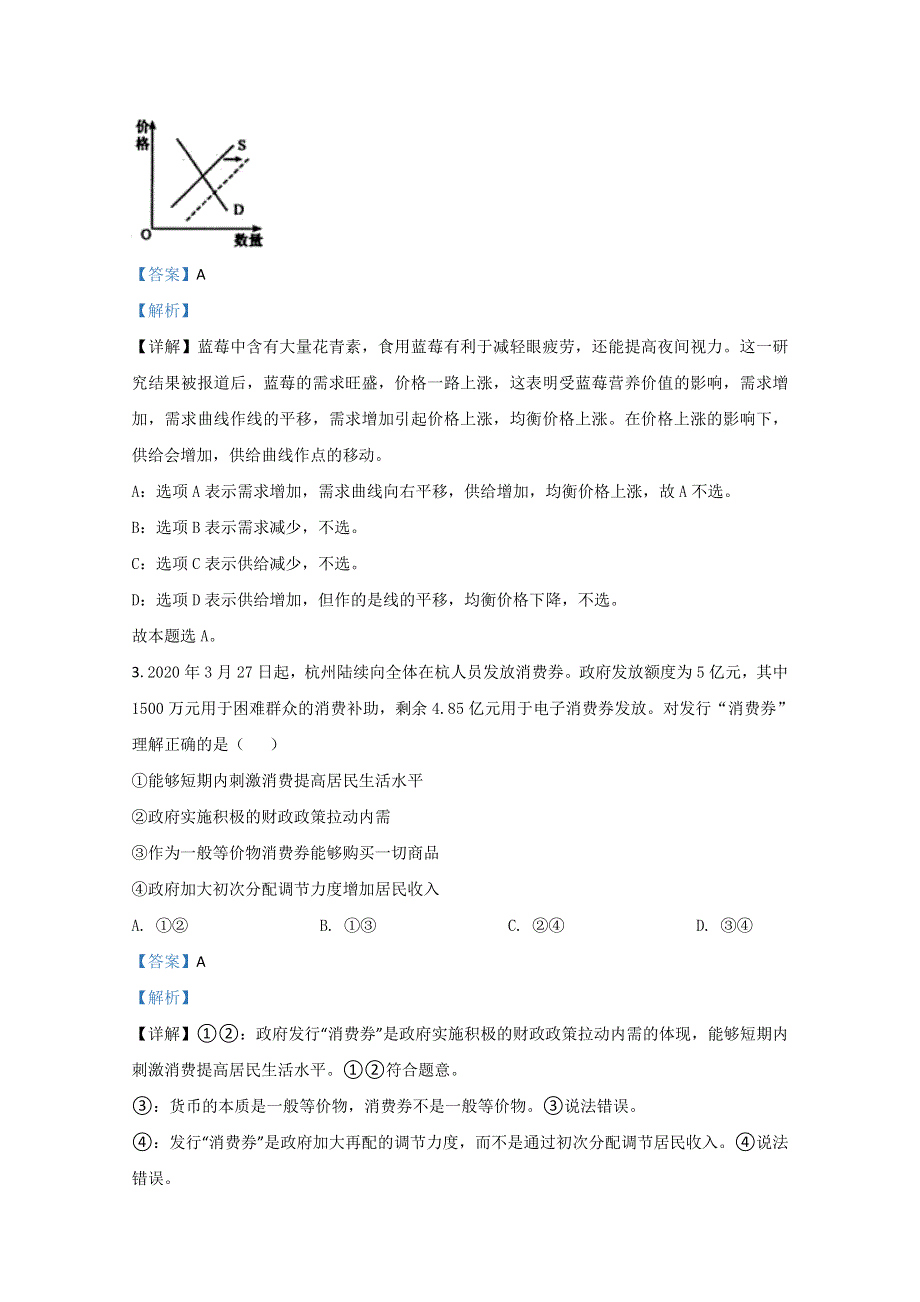 价格

S

D

O

数量

【答案】A

【解析】

【详解】蓝莓中含有大量花青素，食用蓝莓有利于减轻眼疲劳，还能提高夜间视力。这一研究结果被报道后，蓝莓的需求旺盛，价格一路上涨，这表明受蓝莓营养价值的影响，需求增加，需求曲线作线的平移，需求增加引起价格上涨，均衡价格上涨。在价格上涨的影响下，供给会增加，供给曲线作点的移动。

A：选项 A 表示需求增加，需求曲线向右平移，供给增加，均衡价格上涨，故 A 不选。

B：选项 B 表示需求减少，不选。

C：选项 C 表示供给减少，不选。

D：选项 D 表示供给增加，但作的是线的平移，均衡价格下降，不选。

故本题选 A。

3. 2020 年 3 月 27 日起，杭州陆续向全体在杭人员发放消费券。政府发放额度为 5 亿元，其中 1500 万元用于困难群众的消费补助，剩余 4.85 亿元用于电子消费券发放。对发行“消费券”理解正确的是（　　）

①能够短期内刺激消费提高居民生活水平

②政府实施积极的财政政策拉动内需

③作为一般等价物消费券能够购买一切商品

④政府加大初次分配调节力度增加居民收入

A. ①②　　B. ①③　　C. ②④　　D. ③④

【答案】A

【解析】

【详解】①②：政府发行“消费券”是政府实施积极的财政政策拉动内需的体现，能够短期内刺激消费提高居民生活水平。①②符合题意。

③：货币的本质是一般等价物，消费券不是一般等价物。③说法错误。

④：发行“消费券”是政府加大再配的调节力度，而不是通过初次分配调节居民收入。④说法错误。